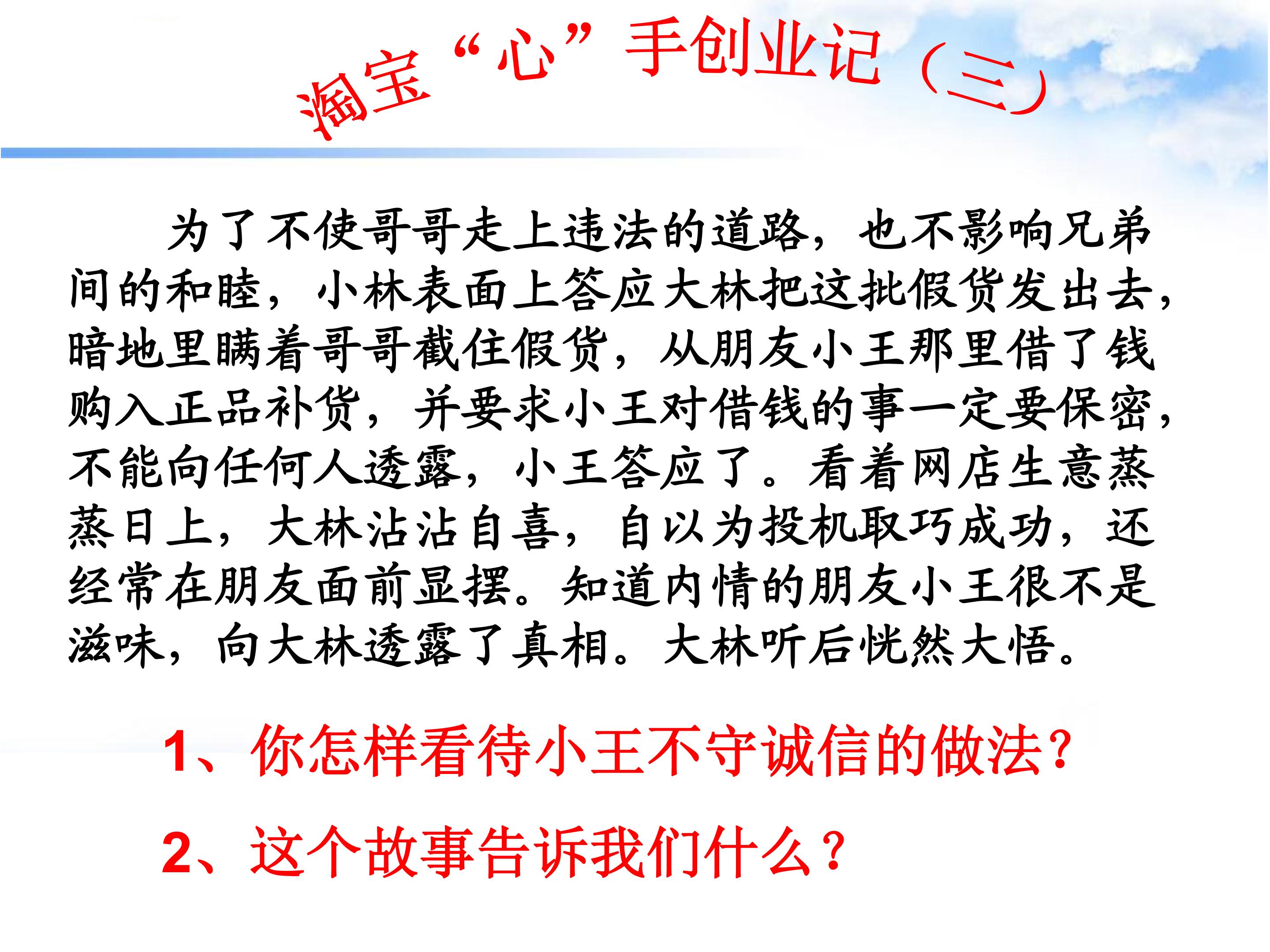 淘宝“心”手创业记（三）

为了不使哥哥走上违法的道路，也不影响兄弟间的和睦，小林表面上答应大林把这批假货发出去，暗地里瞒着哥哥截住假货，从朋友小王那里借了钱购入正品补货，并要求小王对借钱的事一定要保密，不能向任何人透露，小王答应了。看着网店生意蒸蒸日上，大林沾沾自喜，自以为投机取巧成功，还经常在朋友面前显摆。知道内情的朋友小王很不是滋味，向大林透露了真相。大林听后恍然大悟。

1、你怎样看待小王不守诚信的做法？

2、这个故事告诉我们什么？